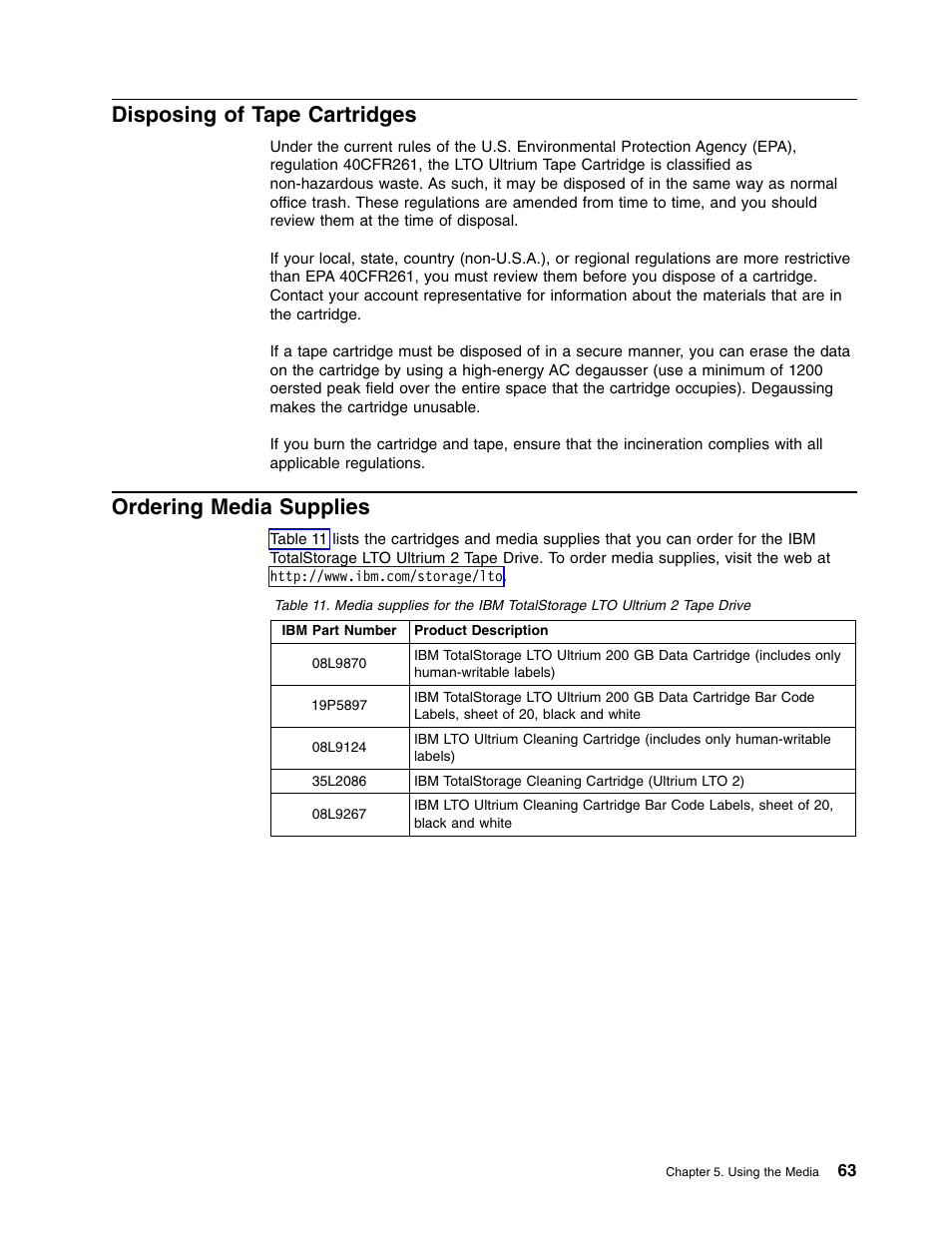 Disposing of Tape Cartridges

Under the current rules of the U.S. Environmental Protection Agency (EPA), regulation 40CFR261, the LTO Ultrium Tape Cartridge is classified as non-hazardous waste. As such, it may be disposed of in the same way as normal office trash. These regulations are amended from time to time, and you should review them at the time of disposal.

If your local, state, country (non-U.S.A.), or regional regulations are more restrictive than EPA 40CFR261, you must review them before you dispose of a cartridge. Contact your account representative for information about the materials that are in the cartridge.

If a tape cartridge must be disposed of in a secure manner, you can erase the data on the cartridge by using a high-energy AC degausser (use a minimum of 1200 oersted peak field over the entire space that the cartridge occupies). Degaussing makes the cartridge unusable.

If you burn the cartridge and tape, ensure that the incineration complies with all applicable regulations.

Ordering Media Supplies

Table 11 lists the cartridges and media supplies that you can order for the IBM TotalStorage LTO Ultrium 2 Tape Drive. To order media supplies, visit the web at http://www.ibm.com/storage/lto.

Table 11. Media supplies for the IBM TotalStorage LTO Ultrium 2 Tape Drive

| IBM Part Number | Product Description |
|---|---|
| 08L9870 | IBM TotalStorage LTO Ultrium 200 GB Data Cartridge (includes only human-writable labels) |
| 19P5897 | IBM TotalStorage LTO Ultrium 200 GB Data Cartridge Bar Code Labels, sheet of 20, black and white |
| 08L9124 | IBM LTO Ultrium Cleaning Cartridge (includes only human-writable labels) |
| 35L2086 | IBM TotalStorage Cleaning Cartridge (Ultrium LTO 2) |
| 08L9267 | IBM LTO Ultrium Cleaning Cartridge Bar Code Labels, sheet of 20, black and white |

Chapter 5. Using the Media 63